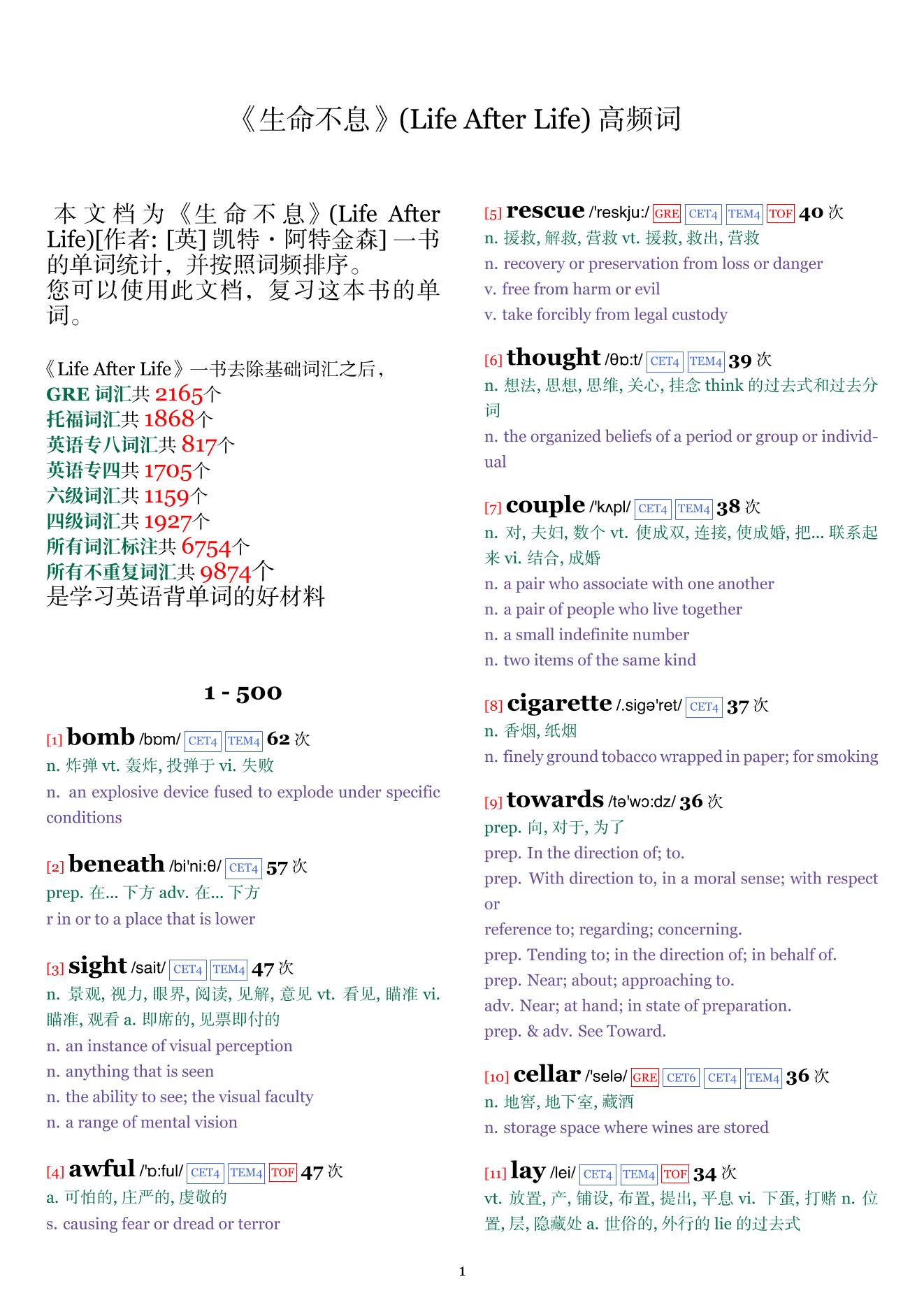 《生命不息》(Life After Life) 高频词

本文档为《生命不息》(Life After Life)[作者: [英] 凯特・阿特金森] 一书的单词统计，并按照词频排序。
您可以使用此文档，复习这本书的单词。

《Life After Life》一书去除基础词汇之后，
GRE 词汇共 2165个
托福词汇共 1868个
英语专八词汇共 817个
英语专四共 1705个
六级词汇共 1159个
四级词汇共 1927个
所有词汇标注共 6754个
所有不重复词汇共 9874个
是学习英语背单词的好材料

1 - 500

[1] bomb /bɒm/ CET4 TEM4 62 次
n. 炸弹 vt. 轰炸, 投弹于 vi. 失败
n. an explosive device fused to explode under specific conditions

[2] beneath /bi'ni:θ/ CET4 57 次
prep. 在... 下方 adv. 在... 下方
r in or to a place that is lower

[3] sight /sait/ CET4 TEM4 47 次
n. 景观, 视力, 眼界, 阅读, 见解, 意见 vt. 看见, 瞄准 vi. 瞄准, 观看 a. 即席的, 见票即付的
n. an instance of visual perception
n. anything that is seen
n. the ability to see; the visual faculty
n. a range of mental vision

[4] awful /'ɒ:ful/ CET4 TEM4 TOF 47 次
a. 可怕的, 庄严的, 虔敬的
s. causing fear or dread or terror

[5] rescue /'reskju:/ GRE CET4 TEM4 TOF 40 次
n. 援救, 解救, 营救 vt. 援救, 救出, 营救
n. recovery or preservation from loss or danger
v. free from harm or evil
v. take forcibly from legal custody

[6] thought /θɒ:t/ CET4 TEM4 39 次
n. 想法, 思想, 思维, 关心, 挂念 think 的过去式和过去分词
n. the organized beliefs of a period or group or individual

[7] couple /'kʌpl/ CET4 TEM4 38 次
n. 对, 夫妇, 数个 vt. 使成双, 连接, 使成婚, 把... 联系起来 vi. 结合, 成婚
n. a pair who associate with one another
n. a pair of people who live together
n. a small indefinite number
n. two items of the same kind

[8] cigarette /.sigə'ret/ CET4 37 次
n. 香烟, 纸烟
n. finely ground tobacco wrapped in paper; for smoking

[9] towards /tə'wɔ:dz/ 36 次
prep. 向, 对于, 为了
prep. In the direction of; to.
prep. With direction to, in a moral sense; with respect or
reference to; regarding; concerning.
prep. Tending to; in the direction of; in behalf of.
prep. Near; about; approaching to.
adv. Near; at hand; in state of preparation.
prep. & adv. See Toward.

[10] cellar /'selə/ GRE CET6 CET4 TEM4 36 次
n. 地窖, 地下室, 藏酒
n. storage space where wines are stored

[11] lay /lei/ CET4 TEM4 TOF 34 次
vt. 放置, 产, 铺设, 布置, 提出, 平息 vi. 下蛋, 打赌 n. 位置, 层, 隐藏处 a. 世俗的, 外行的 lie 的过去式

1